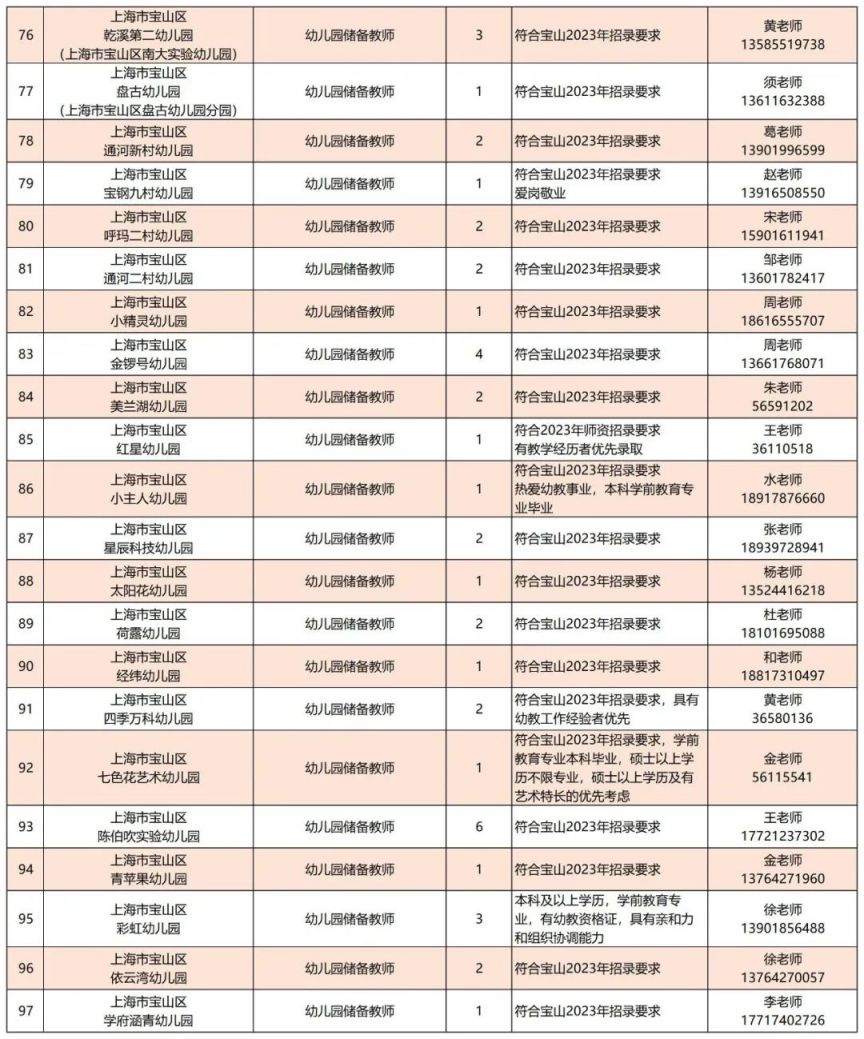 | 76 | 上海市宝山区 乾溪第二幼儿园 （上海市宝山区南大实验幼儿园） | 幼儿园储备教师 | 3 | 符合宝山2023年招录要求 | 黄老师 13585519738 |
|---|---|---|---|---|---|
| 77 | 上海市宝山区 盘古幼儿园 （上海市宝山区盘古幼儿园分园） | 幼儿园储备教师 | 1 | 符合宝山2023年招录要求 | 须老师 13611632388 |
| 78 | 上海市宝山区 通河新村幼儿园 | 幼儿园储备教师 | 2 | 符合宝山2023年招录要求 | 葛老师 13901996599 |
| 79 | 上海市宝山区 宝钢九村幼儿园 | 幼儿园储备教师 | 1 | 符合宝山2023年招录要求 爱岗敬业 | 赵老师 13916508550 |
| 80 | 上海市宝山区 呼玛二村幼儿园 | 幼儿园储备教师 | 2 | 符合宝山2023年招录要求 | 宋老师 15901611941 |
| 81 | 上海市宝山区 通河二村幼儿园 | 幼儿园储备教师 | 2 | 符合宝山2023年招录要求 | 邹老师 13601782417 |
| 82 | 上海市宝山区 小精灵幼儿园 | 幼儿园储备教师 | 1 | 符合宝山2023年招录要求 | 周老师 18616555707 |
| 83 | 上海市宝山区 金锣号幼儿园 | 幼儿园储备教师 | 4 | 符合宝山2023年招录要求 | 周老师 13661768071 |
| 84 | 上海市宝山区 美兰湖幼儿园 | 幼儿园储备教师 | 2 | 符合宝山2023年招录要求 | 朱老师 56591202 |
| 85 | 上海市宝山区 红星幼儿园 | 幼儿园储备教师 | 1 | 符合2023年师资招录要求 有教学经历者优先录取 | 王老师 36110518 |
| 86 | 上海市宝山区 小主人幼儿园 | 幼儿园储备教师 | 1 | 符合宝山2023年招录要求 热爱幼教事业，本科学前教育专业毕业 | 水老师 18917876660 |
| 87 | 上海市宝山区 星辰科技幼儿园 | 幼儿园储备教师 | 2 | 符合宝山2023年招录要求 | 张老师 18939728941 |
| 88 | 上海市宝山区 太阳花幼儿园 | 幼儿园储备教师 | 1 | 符合宝山2023年招录要求 | 杨老师 13524416218 |
| 89 | 上海市宝山区 荷露幼儿园 | 幼儿园储备教师 | 2 | 符合宝山2023年招录要求 | 杜老师 18101695088 |
| 90 | 上海市宝山区 经纬幼儿园 | 幼儿园储备教师 | 1 | 符合宝山2023年招录要求 | 和老师 18817310497 |
| 91 | 上海市宝山区 四季万科幼儿园 | 幼儿园储备教师 | 2 | 符合宝山2023年招录要求，具有幼教工作经验者优先 | 黄老师 36580136 |
| 92 | 上海市宝山区 七色花艺术幼儿园 | 幼儿园储备教师 | 1 | 符合宝山2023年招录要求，学前教育专业本科毕业，硕士以上学历不限专业，硕士以上学历及有艺术特长的优先考虑 | 金老师 56115541 |
| 93 | 上海市宝山区 陈伯吹实验幼儿园 | 幼儿园储备教师 | 6 | 符合宝山2023年招录要求 | 王老师 17721237302 |
| 94 | 上海市宝山区 青苹果幼儿园 | 幼儿园储备教师 | 1 | 符合宝山2023年招录要求 | 金老师 13764271960 |
| 95 | 上海市宝山区 彩虹幼儿园 | 幼儿园储备教师 | 3 | 本科及以上学历，学前教育专业，有幼教资格证，具有亲和力和组织协调能力 | 徐老师 13901856488 |
| 96 | 上海市宝山区 依云湾幼儿园 | 幼儿园储备教师 | 2 | 符合宝山2023年招录要求 | 徐老师 13764270057 |
| 97 | 上海市宝山区 学府涵青幼儿园 | 幼儿园储备教师 | 1 | 符合宝山2023年招录要求 | 李老师 17717402726 |